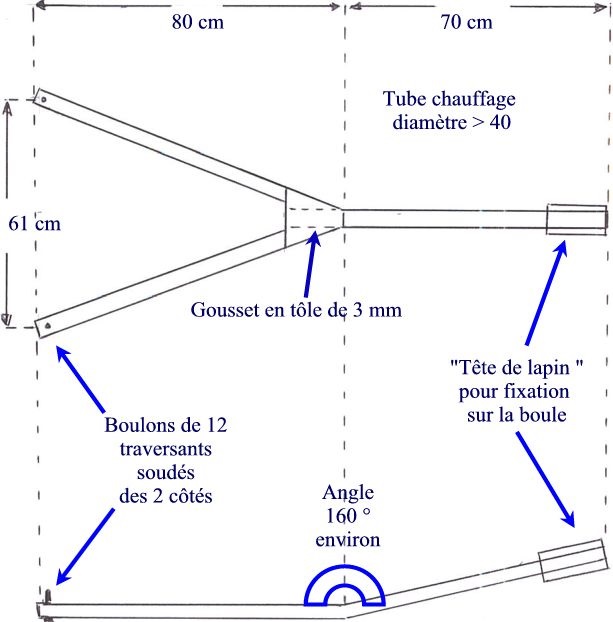 80 cm

70 cm

Tube chauffage
diamètre > 40

61 cm

Gousset en tôle de 3 mm

"Tête de lapin "
pour fixation
sur la boule

Boulons de 12
traversants
soudés
des 2 côtés

Angle
160 °
environ